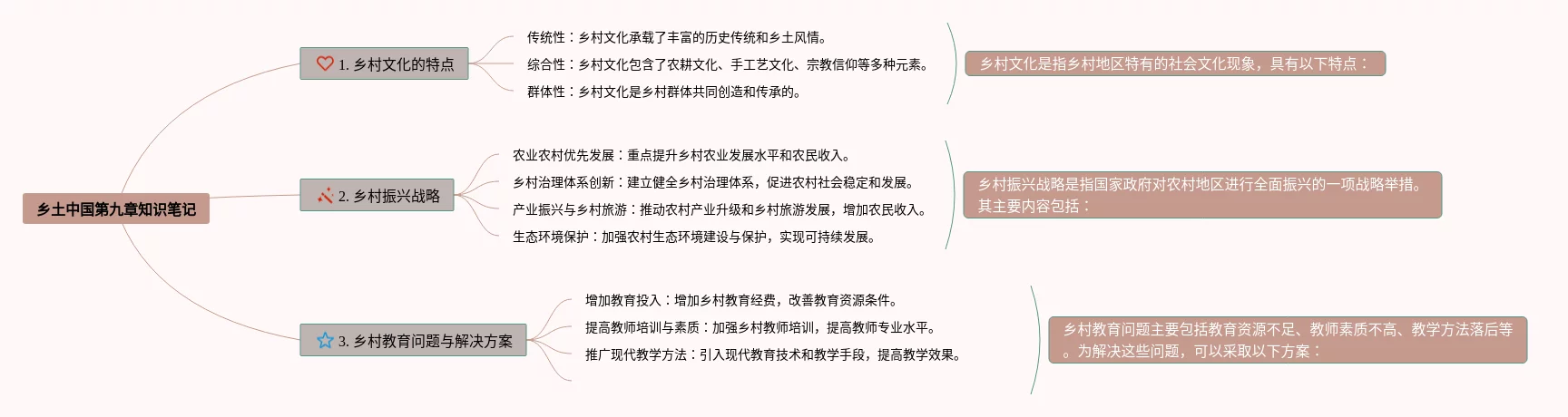 乡土中国第九章知识笔记

1. 乡村文化的特点

传统性：乡村文化承载了丰富的历史传统和乡土风情。

综合性：乡村文化包含了农耕文化、手工艺文化、宗教信仰等多种元素。

群体性：乡村文化是乡村群体共同创造和传承的。

乡村文化是指乡村地区特有的社会文化现象，具有以下特点：

2. 乡村振兴战略

农业农村优先发展：重点提升乡村农业发展水平和农民收入。

乡村治理体系创新：建立健全乡村治理体系，促进农村社会稳定和发展。

产业振兴与乡村旅游：推动农村产业升级和乡村旅游发展，增加农民收入。

生态环境保护：加强农村生态环境建设与保护，实现可持续发展。

乡村振兴战略是指国家政府对农村地区进行全面振兴的一项战略举措。其主要内容包括：

3. 乡村教育问题与解决方案

增加教育投入：增加乡村教育经费，改善教育资源条件。

提高教师培训与素质：加强乡村教师培训，提高教师专业水平。

推广现代教学方法：引入现代教育技术和教学手段，提高教学效果。

乡村教育问题主要包括教育资源不足、教师素质不高、教学方法落后等。为解决这些问题，可以采取以下方案：